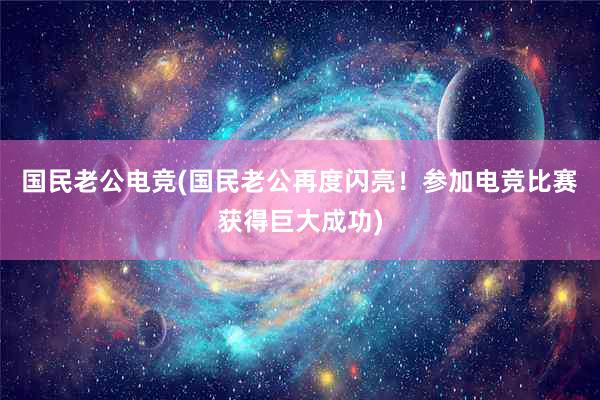 国民老公电竞(国民老公再度闪亮！参加电竞比赛获得巨大成功)